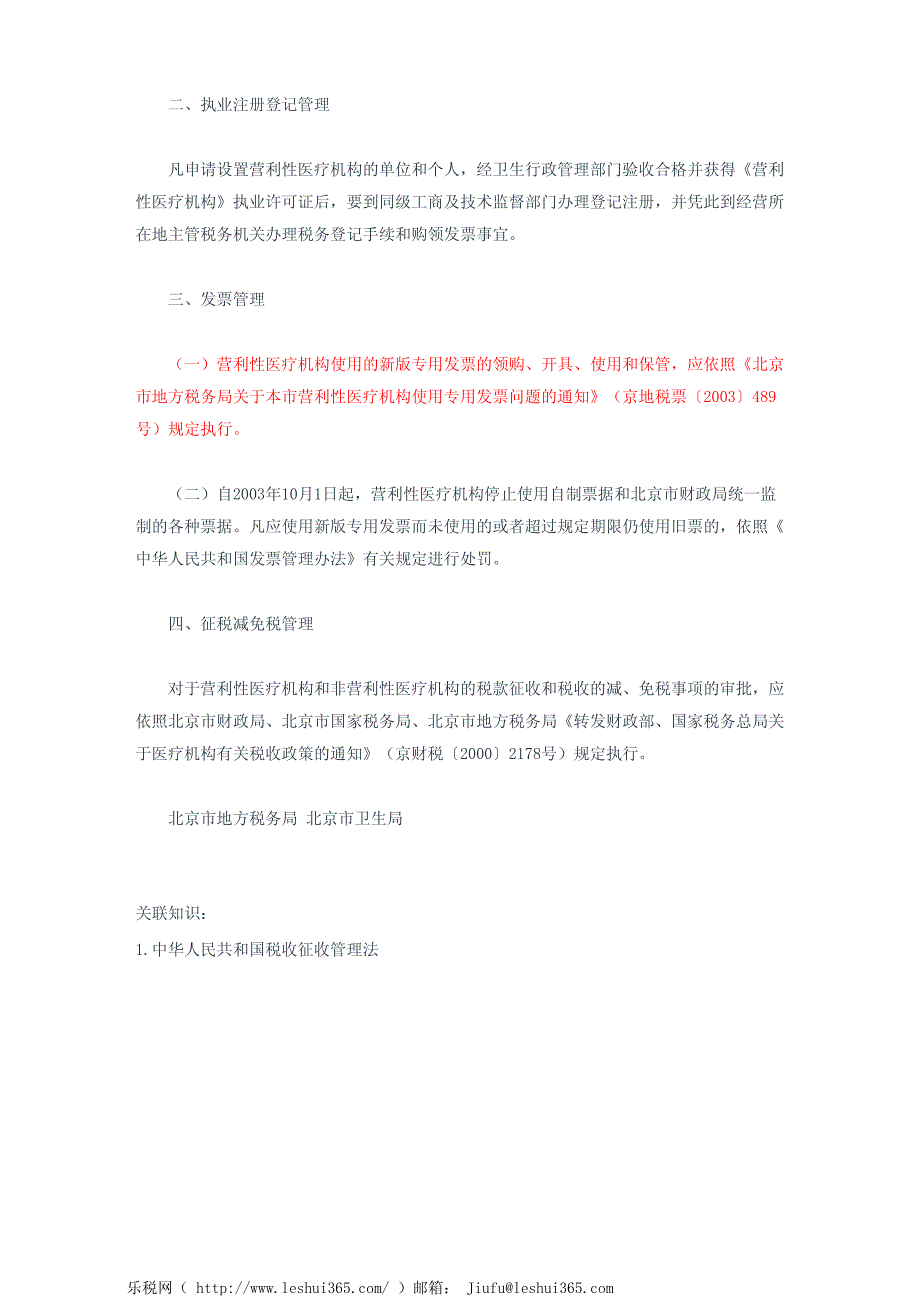 二、执业注册登记管理

凡申请设置营利性医疗机构的单位和个人，经卫生行政管理部门验收合格并获得《营利性医疗机构》执业许可证后，要到同级工商及技术监督部门办理登记注册，并凭此到经营所在地主管税务机关办理税务登记手续和购领发票事宜。

三、发票管理

（一）营利性医疗机构使用的新版专用发票的领购、开具、使用和保管，应依照《北京市地方税务局关于本市营利性医疗机构使用专用发票问题的通知》（京地税票〔2003〕489号）规定执行。

（二）自2003年10月1日起，营利性医疗机构停止使用自制票据和北京市财政局统一监制的各种票据。凡应使用新版专用发票而未使用的或者超过规定期限仍使用旧票的，依照《中华人民共和国发票管理办法》有关规定进行处罚。

四、征税减免税管理

对于营利性医疗机构和非营利性医疗机构的税款征收和税收的减、免税事项的审批，应依照北京市财政局、北京市国家税务局、北京市地方税务局《转发财政部、国家税务总局关于医疗机构有关税收政策的通知》（京财税〔2000〕2178号）规定执行。

北京市地方税务局 北京市卫生局

关联知识：
1.中华人民共和国税收征收管理法

乐税网（ http://www.leshui365.com/ ）邮箱： Jiufu@leshui365.com